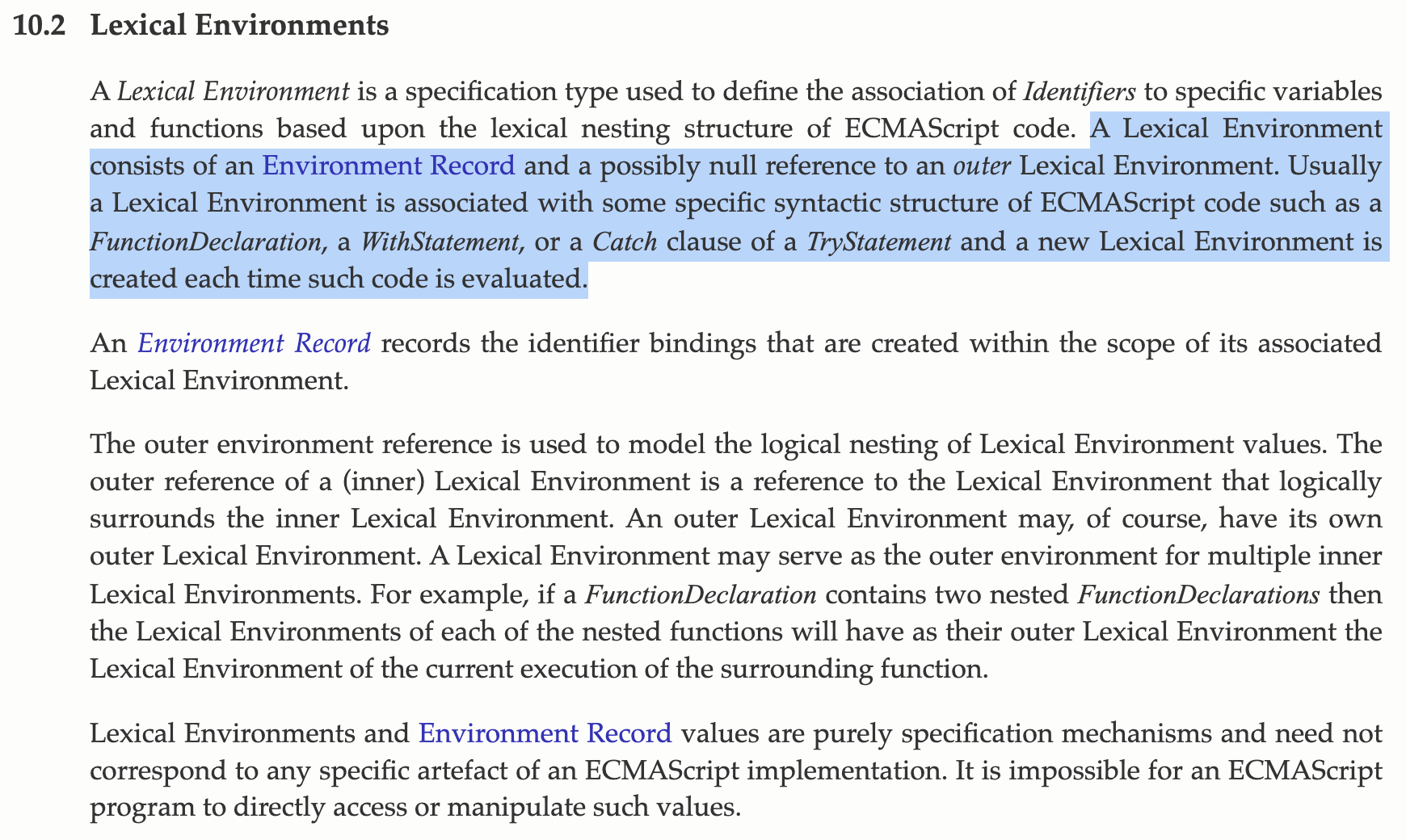 10.2 Lexical Environments

A Lexical Environment is a specification type used to define the association of Identifiers to specific variables and functions based upon the lexical nesting structure of ECMAScript code. A Lexical Environment consists of an Environment Record and a possibly null reference to an outer Lexical Environment. Usually a Lexical Environment is associated with some specific syntactic structure of ECMAScript code such as a FunctionDeclaration, a WithStatement, or a Catch clause of a TryStatement and a new Lexical Environment is created each time such code is evaluated.

An Environment Record records the identifier bindings that are created within the scope of its associated Lexical Environment.

The outer environment reference is used to model the logical nesting of Lexical Environment values. The outer reference of a (inner) Lexical Environment is a reference to the Lexical Environment that logically surrounds the inner Lexical Environment. An outer Lexical Environment may, of course, have its own outer Lexical Environment. A Lexical Environment may serve as the outer environment for multiple inner Lexical Environments. For example, if a FunctionDeclaration contains two nested FunctionDeclarations then the Lexical Environments of each of the nested functions will have as their outer Lexical Environment the Lexical Environment of the current execution of the surrounding function.

Lexical Environments and Environment Record values are purely specification mechanisms and need not correspond to any specific artefact of an ECMAScript implementation. It is impossible for an ECMAScript program to directly access or manipulate such values.